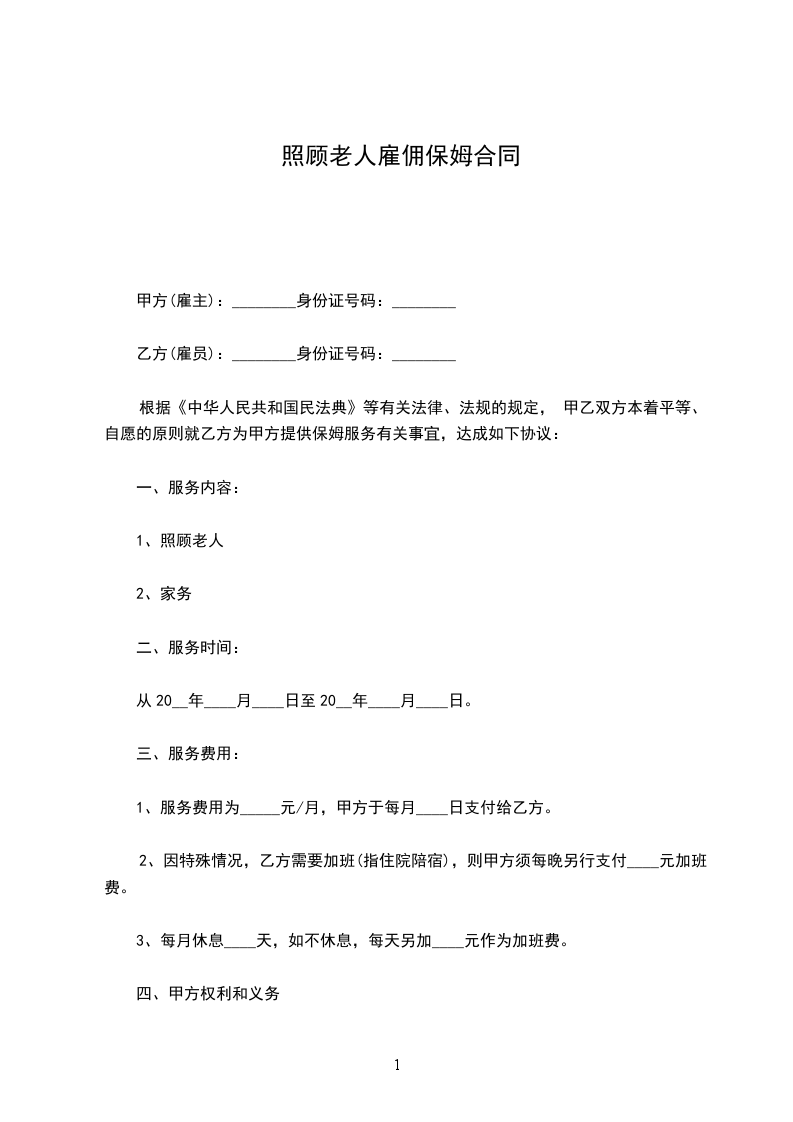 照顾老人雇佣保姆合同

甲方(雇主)：________身份证号码：________

乙方(雇员)：________身份证号码：________

根据《中华人民共和国民法典》等有关法律、法规的规定， 甲乙双方本着平等、自愿的原则就乙方为甲方提供保姆服务有关事宜，达成如下协议：

一、服务内容：

1、照顾老人

2、家务

二、服务时间：

从 20__年____月____日至 20__年____月____日。

三、服务费用：

1、服务费用为_____元/月，甲方于每月____日支付给乙方。

2、因特殊情况，乙方需要加班(指住院陪宿)，则甲方须每晚另行支付____元加班费。

3、每月休息____天，如不休息，每天另加____元作为加班费。

四、甲方权利和义务

1